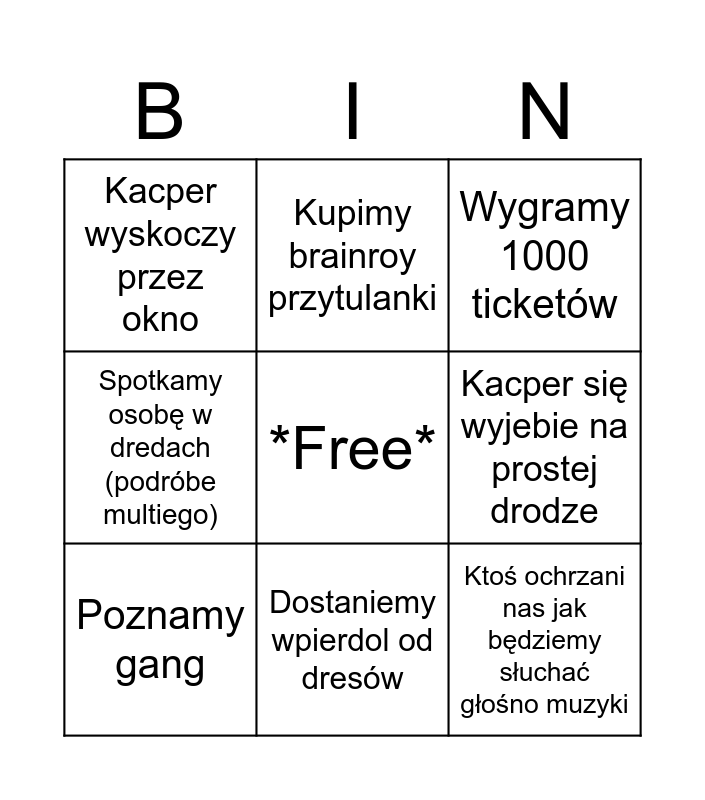 | B | I | N |
|---|---|---|
| Kacper wyskoczy przez okno | Kupimy brainroy przytulanki | Wygramy 1000 ticketów |
| Spotkamy osobę w dredach (podróbe multiego) | *Free* | Kacper się wyjebie na prostej drodze |
| Poznamy gang | Dostaniemy wpierdol od dresów | Ktoś ochrzani nas jak będziemy słuchać głośno muzyki |